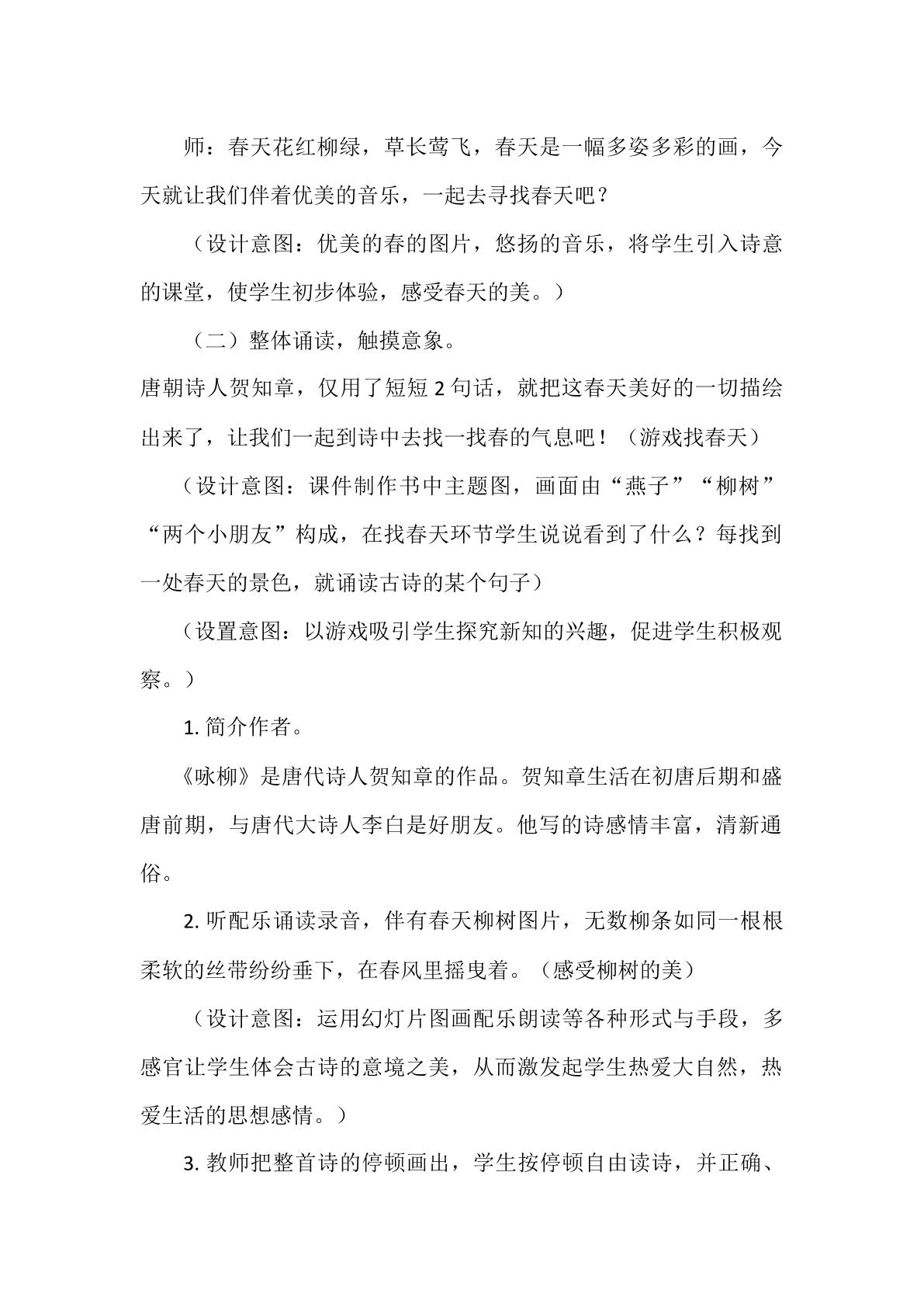 师：春天花红柳绿，草长莺飞，春天是一幅多姿多彩的画，今天就让我们伴着优美的音乐，一起去寻找春天吧？

（设计意图：优美的春的图片，悠扬的音乐，将学生引入诗意的课堂，使学生初步体验，感受春天的美。）

（二）整体诵读，触摸意象。

唐朝诗人贺知章，仅用了短短2句话，就把这春天美好的一切描绘出来了，让我们一起到诗中去找一找春的气息吧！（游戏找春天）

（设计意图：课件制作书中主题图，画面由“燕子”“柳树”“两个小朋友”构成，在找春天环节学生说说看到了什么？每找到一处春天的景色，就诵读古诗的某个句子）

（设置意图：以游戏吸引学生探究新知的兴趣，促进学生积极观察。）

1.简介作者。

《咏柳》是唐代诗人贺知章的作品。贺知章生活在初唐后期和盛唐前期，与唐代大诗人李白是好朋友。他写的诗感情丰富，清新通俗。

2.听配乐诵读录音，伴有春天柳树图片，无数柳条如同一根根柔软的丝带纷纷垂下，在春风里摇曳着。（感受柳树的美）

（设计意图：运用幻灯片图画配乐朗读等各种形式与手段，多感官让学生体会古诗的意境之美，从而激发起学生热爱大自然，热爱生活的思想感情。）

3.教师把整首诗的停顿画出，学生按停顿自由读诗，并正确、